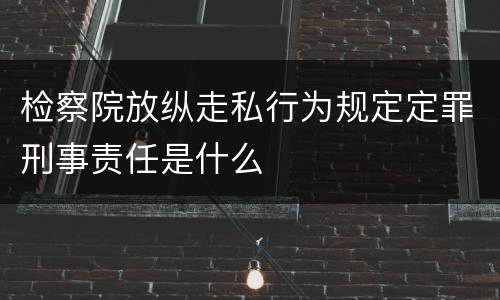 检察院放纵走私行为规定定罪刑事责任是什么